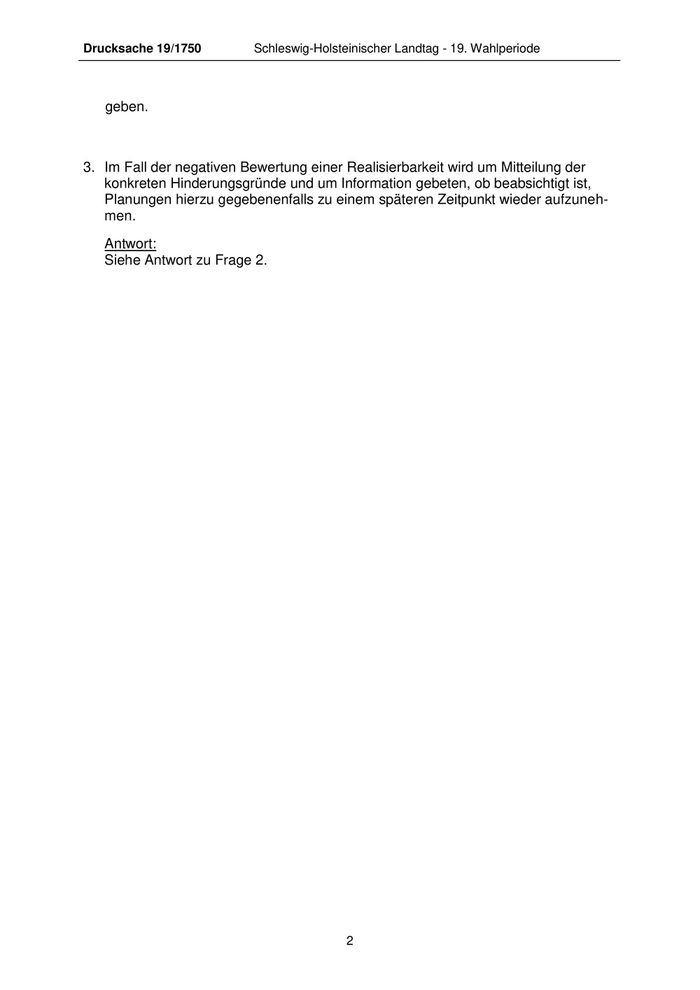 Drucksache 19/1750 Schleswig-Holsteinischer Landtag - 19. Wahlperiode

geben.

3. Im Fall der negativen Bewertung einer Realisierbarkeit wird um Mitteilung der konkreten Hinderungsgründe und um Information gebeten, ob beabsichtigt ist, Planungen hierzu gegebenenfalls zu einem späteren Zeitpunkt wieder aufzunehmen.

Antwort:
Siehe Antwort zu Frage 2.

2